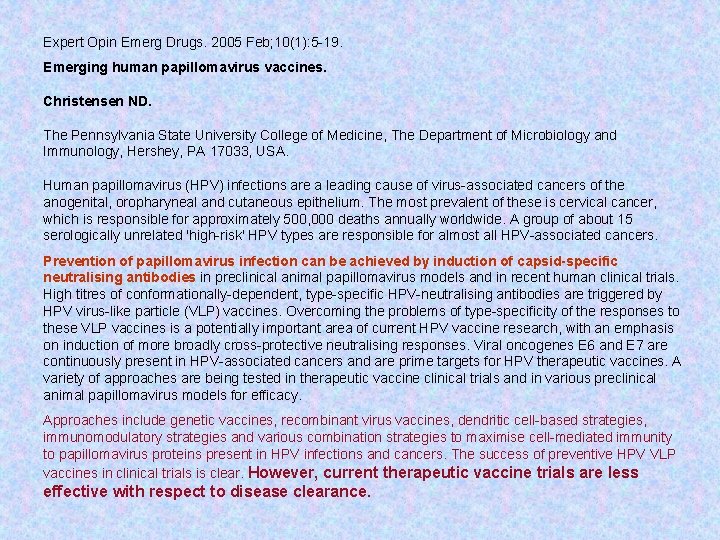 Expert Opin Emerg Drugs. 2005 Feb;10(1):5-19.

Emerging human papillomavirus vaccines.

Christensen ND.

The Pennsylvania State University College of Medicine, The Department of Microbiology and Immunology, Hershey, PA 17033, USA.

Human papillomavirus (HPV) infections are a leading cause of virus-associated cancers of the anogenital, oropharyneal and cutaneous epithelium. The most prevalent of these is cervical cancer, which is responsible for approximately 500,000 deaths annually worldwide. A group of about 15 serologically unrelated 'high-risk' HPV types are responsible for almost all HPV-associated cancers.

Prevention of papillomavirus infection can be achieved by induction of capsid-specific neutralising antibodies in preclinical animal papillomavirus models and in recent human clinical trials. High titres of conformationally-dependent, type-specific HPV-neutralising antibodies are triggered by HPV virus-like particle (VLP) vaccines. Overcoming the problems of type-specificity of the responses to these VLP vaccines is a potentially important area of current HPV vaccine research, with an emphasis on induction of more broadly cross-protective neutralising responses. Viral oncogenes E6 and E7 are continuously present in HPV-associated cancers and are prime targets for HPV therapeutic vaccines. A variety of approaches are being tested in therapeutic vaccine clinical trials and in various preclinical animal papillomavirus models for efficacy.

Approaches include genetic vaccines, recombinant virus vaccines, dendritic cell-based strategies, immunomodulatory strategies and various combination strategies to maximise cell-mediated immunity to papillomavirus proteins present in HPV infections and cancers. The success of preventive HPV VLP vaccines in clinical trials is clear. However, current therapeutic vaccine trials are less effective with respect to disease clearance.